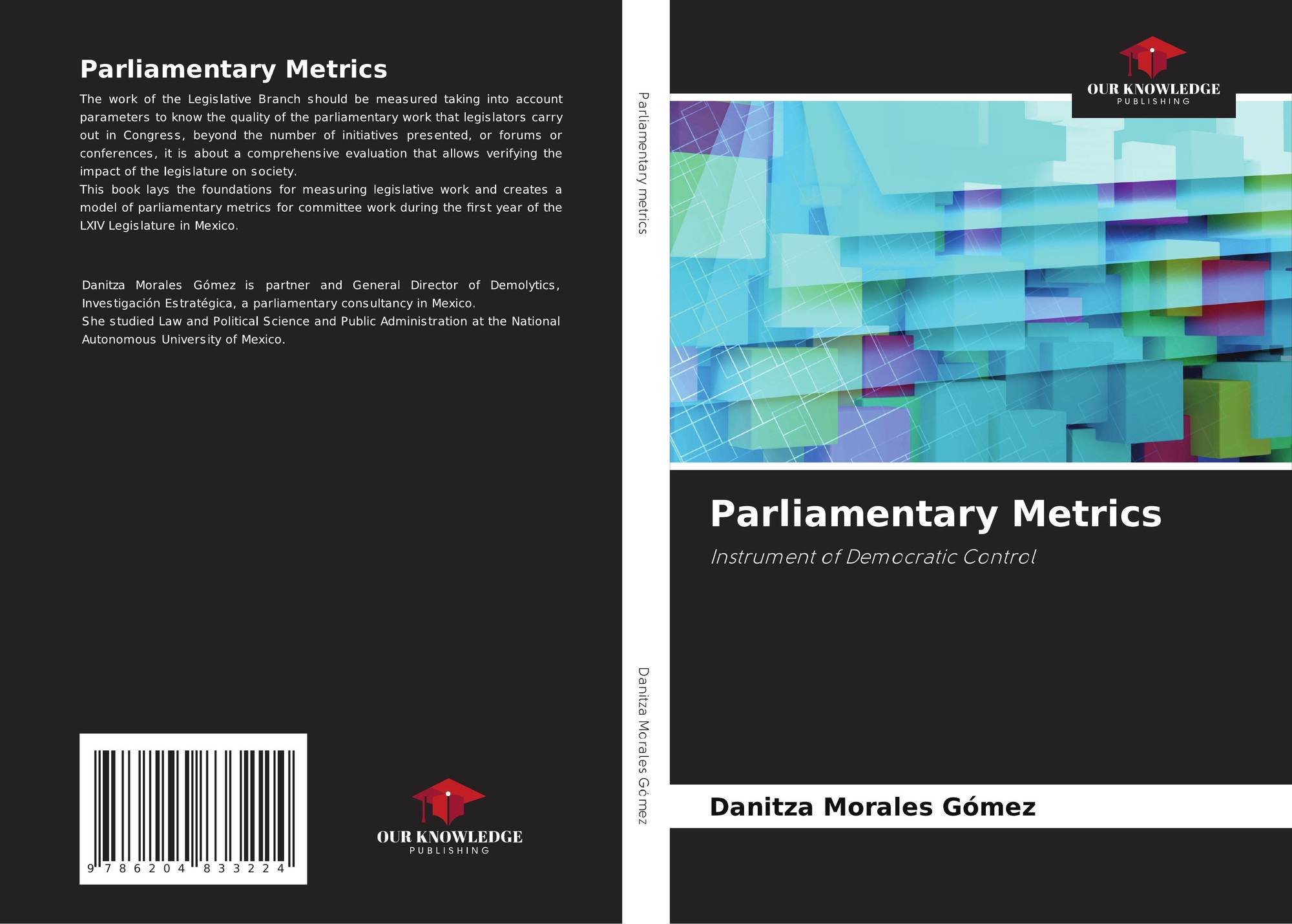 Parliamentary Metrics

The work of the Legislative Branch should be measured taking into account parameters to know the quality of the parliamentary work that legislators carry out in Congress, beyond the number of initiatives presented, or forums or conferences, it is about a comprehensive evaluation that allows verifying the impact of the legislature on society.
This book lays the foundations for measuring legislative work and creates a model of parliamentary metrics for committee work during the first year of the LXIV Legislature in Mexico.

Danitza Morales Gómez is partner and General Director of Demolytics, Investigación Estratégica, a parliamentary consultancy in Mexico.
She studied Law and Political Science and Public Administration at the National Autonomous University of Mexico.

9 786204 833224

OUR KNOWLEDGE
PUBLISHING

Parliamentary metrics

Danitza Morales Gómez

OUR KNOWLEDGE
PUBLISHING

Parliamentary Metrics

Instrument of Democratic Control

Danitza Morales Gómez